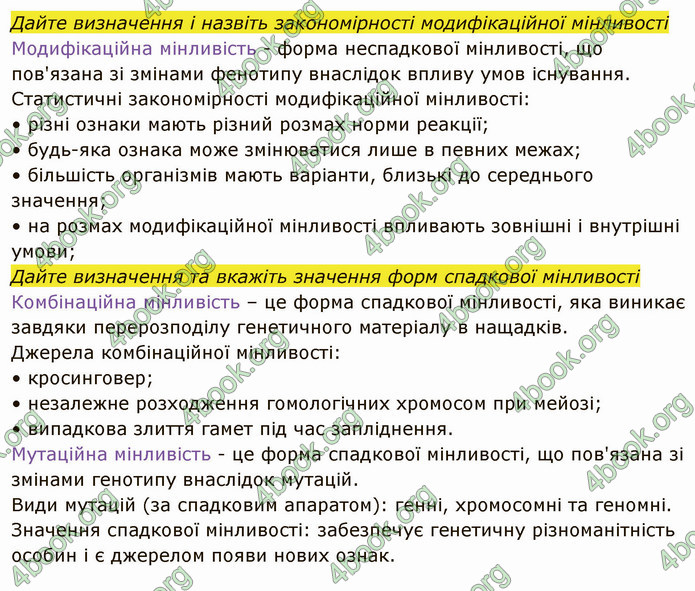 Дайте визначення і назвіть закономірності модифікаційної мінливості
Модифікаційна мінливість - форма неспадкової мінливості, що пов'язана зі змінами фенотипу внаслідок впливу умов існування.
Статистичні закономірності модифікаційної мінливості:
• різні ознаки мають різний розмах норми реакції;
• будь-яка ознака може змінюватися лише в певних межах;
• більшість організмів мають варіанти, близькі до середнього значення;
• на розмах модифікаційної мінливості впливають зовнішні і внутрішні умови;
Дайте визначення та вкажіть значення форм спадкової мінливості
Комбінаційна мінливість – це форма спадкової мінливості, яка виникає завдяки перерозподілу генетичного матеріалу в нащадків.
Джерела комбінаційної мінливості:
• кросинговер;
• незалежне розходження гомологічних хромосом при мейозі;
• випадкова злиття гамет під час запліднення.
Мутаційна мінливість - це форма спадкової мінливості, що пов'язана зі змінами генотипу внаслідок мутацій.
Види мутацій (за спадковим апаратом): генні, хромосомні та геномні.
Значення спадкової мінливості: забезпечує генетичну різноманітність особин і є джерелом появи нових ознак.

4book.org